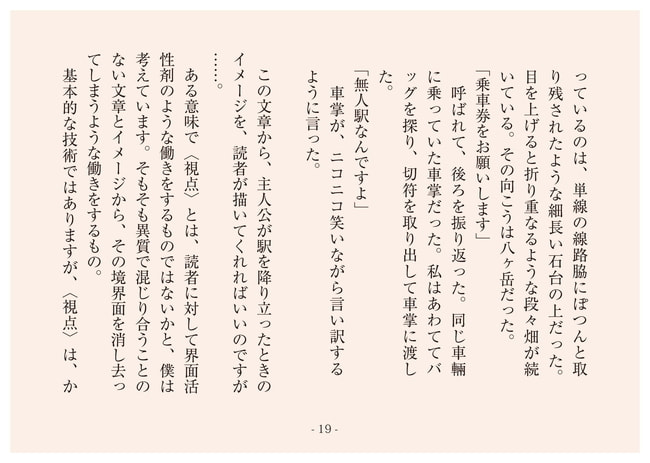 っているのは、単線の線路脇にぽつんと取り残されたような細長い石台の上だった。目を上げると折り重なるような段々畑が続いている。その向こうは八ヶ岳だった。
「乗車券をお願いします」
呼ばれて、後ろを振り返った。同じ車輛に乗っていた車掌だった。私はあわててバッグを探り、切符を取り出して車掌に渡した。
「無人駅なんですよ」
車掌が、ニコニコ笑いながら言い訳するように言った。

この文章から、主人公が駅を降り立ったときのイメージを、読者が描いてくれればいいのですが……。
ある意味で〈視点〉とは、読者に対して界面活性剤のような働きをするものではないかと、僕は考えています。そもそも異質で混じり合うことのない文章とイメージから、その境界面を消し去ってしまうような働きをするもの。
基本的な技術ではありますが、〈視点〉は、か

- 19 -